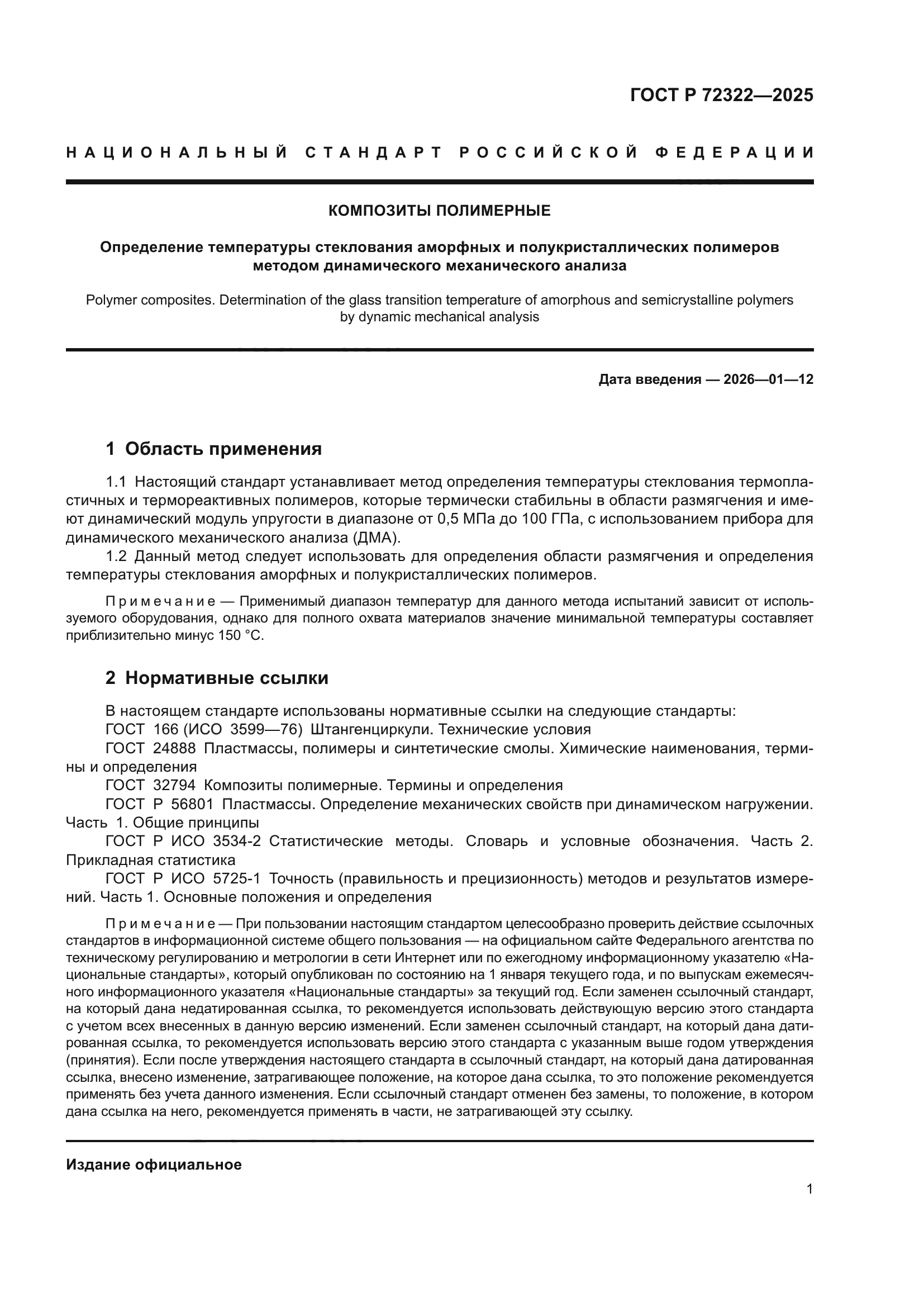 ГОСТ Р 72322—2025

НАЦИОНАЛЬНЫЙ СТАНДАРТ РОССИЙСКОЙ ФЕДЕРАЦИИ

КОМПОЗИТЫ ПОЛИМЕРНЫЕ

Определение температуры стеклования аморфных и полукристаллических полимеров методом динамического механического анализа

Polymer composites. Determination of the glass transition temperature of amorphous and semicrystalline polymers by dynamic mechanical analysis

Дата введения — 2026—01—12

1 Область применения

1.1 Настоящий стандарт устанавливает метод определения температуры стеклования термопластичных и термореактивных полимеров, которые термически стабильны в области размягчения и имеют динамический модуль упругости в диапазоне от 0,5 МПа до 100 ГПа, с использованием прибора для динамического механического анализа (ДМА).

1.2 Данный метод следует использовать для определения области размягчения и определения температуры стеклования аморфных и полукристаллических полимеров.

Примечание — Применимый диапазон температур для данного метода испытаний зависит от используемого оборудования, однако для полного охвата материалов значение минимальной температуры составляет приблизительно минус 150 °С.

2 Нормативные ссылки

В настоящем стандарте использованы нормативные ссылки на следующие стандарты:
ГОСТ 166 (ИСО 3599—76) Штангенциркули. Технические условия
ГОСТ 24888 Пластмассы, полимеры и синтетические смолы. Химические наименования, термины и определения
ГОСТ 32794 Композиты полимерные. Термины и определения
ГОСТ Р 56801 Пластмассы. Определение механических свойств при динамическом нагружении. Часть 1. Общие принципы
ГОСТ Р ИСО 3534-2 Статистические методы. Словарь и условные обозначения. Часть 2. Прикладная статистика
ГОСТ Р ИСО 5725-1 Точность (правильность и прецизионность) методов и результатов измерений. Часть 1. Основные положения и определения

Примечание — При пользовании настоящим стандартом целесообразно проверить действие ссылочных стандартов в информационной системе общего пользования — на официальном сайте Федерального агентства по техническому регулированию и метрологии в сети Интернет или по ежегодному информационному указателю «Национальные стандарты», который опубликован по состоянию на 1 января текущего года, и по выпускам ежемесячного информационного указателя «Национальные стандарты» за текущий год. Если заменен ссылочный стандарт, на который дана недатированная ссылка, то рекомендуется использовать действующую версию этого стандарта с учетом всех внесенных в данную версию изменений. Если заменен ссылочный стандарт, на который дана датированная ссылка, то рекомендуется использовать версию этого стандарта с указанным выше годом утверждения (принятия). Если после утверждения настоящего стандарта в ссылочный стандарт, на который дана датированная ссылка, внесено изменение, затрагивающее положение, на которое дана ссылка, то это положение рекомендуется применять без учета данного изменения. Если ссылочный стандарт отменен без замены, то положение, в котором дана ссылка на него, рекомендуется применять в части, не затрагивающей эту ссылку.

Издание официальное

1